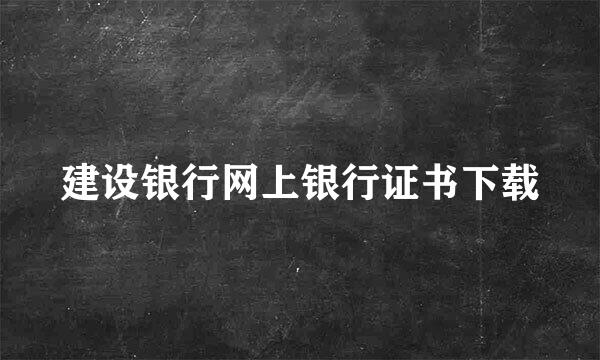 建设银行网上银行证书下载